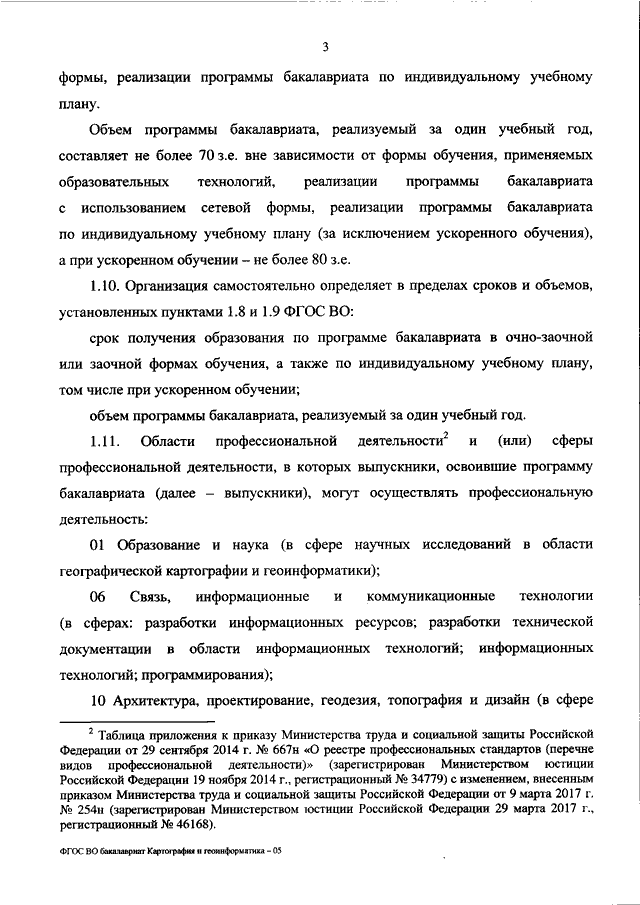 3

формы, реализации программы бакалавриата по индивидуальному учебному плану.

Объем программы бакалавриата, реализуемый за один учебный год, составляет не более 70 з.е. вне зависимости от формы обучения, применяемых образовательных технологий, реализации программы бакалавриата с использованием сетевой формы, реализации программы бакалавриата по индивидуальному учебному плану (за исключением ускоренного обучения), а при ускоренном обучении – не более 80 з.е.

1.10. Организация самостоятельно определяет в пределах сроков и объемов, установленных пунктами 1.8 и 1.9 ФГОС ВО:

срок получения образования по программе бакалавриата в очно-заочной или заочной формах обучения, а также по индивидуальному учебному плану, том числе при ускоренном обучении;

объем программы бакалавриата, реализуемый за один учебный год.

1.11. Области профессиональной деятельности$^2$ и (или) сферы профессиональной деятельности, в которых выпускники, освоившие программу бакалавриата (далее – выпускники), могут осуществлять профессиональную деятельность:

01 Образование и наука (в сфере научных исследований в области географической картографии и геоинформатики);

06 Связь, информационные и коммуникационные технологии (в сферах: разработки информационных ресурсов; разработки технической документации в области информационных технологий; информационных технологий; программирования);

10 Архитектура, проектирование, геодезия, топография и дизайн (в сфере

$^2$ Таблица приложения к приказу Министерства труда и социальной защиты Российской Федерации от 29 сентября 2014 г. № 667н «О реестре профессиональных стандартов (перечне видов профессиональной деятельности)» (зарегистрирован Министерством юстиции Российской Федерации 19 ноября 2014 г., регистрационный № 34779) с изменением, внесенным приказом Министерства труда и социальной защиты Российской Федерации от 9 марта 2017 г. № 254н (зарегистрирован Министерством юстиции Российской Федерации 29 марта 2017 г., регистрационный № 46168).

ФГОС ВО бакалавриат Картография и геоинформатика – 05